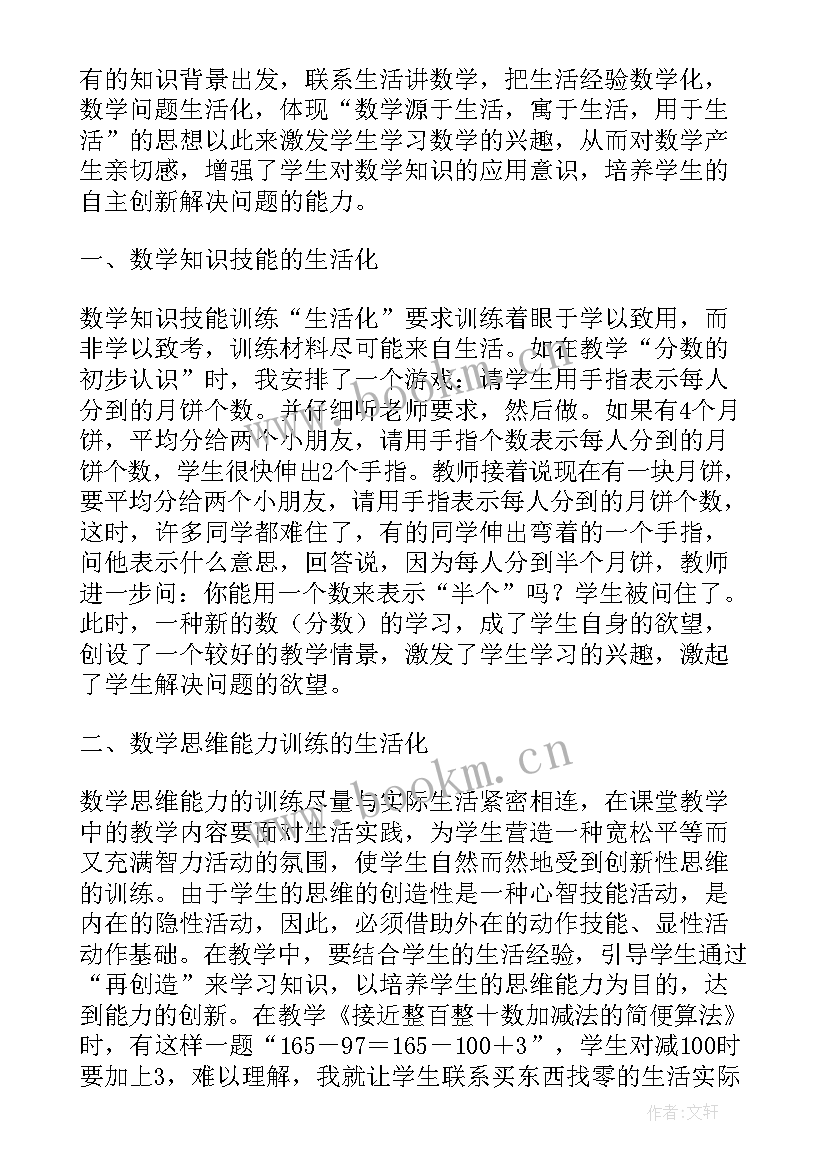 有的知识背景出发，联系生活讲数学，把生活经验数学化，数学问题生活化，体现“数学源于生活，寓于生活，用于生活”的思想以此来激发学生学习数学的兴趣，从而对数学产生亲切感，增强了学生对数学知识的应用意识，培养学生的自主创新解决问题的能力。

一、数学知识技能的生活化

数学知识技能训练“生活化”要求训练着眼于学以致用，而非学以致考，训练材料尽可能来自生活。如在教学“分数的初步认识”时，我安排了一个游戏：请学生用手指表示每人分到的月饼个数。并仔细听老师要求，然后做。如果有4个月饼，平均分给两个小朋友，请用手指个数表示每人分到的月饼个数，学生很快伸出2个手指。教师接着说现在有一块月饼，要平均分给两个小朋友，请用手指表示每人分到的月饼个数，这时，许多同学都难住了，有的同学伸出弯着的一个手指，问他表示什么意思，回答说，因为每人分到半个月饼，教师进一步问：你能用一个数来表示“半个”吗？学生被问住了。此时，一种新的数（分数）的学习，成了学生自身的欲望，创设了一个较好的教学情景，激发了学生学习的兴趣，激起了学生解决问题的欲望。

二、数学思维能力训练的生活化

数学思维能力的训练尽量与实际生活紧密相连，在课堂教学中的教学内容要面对生活实践，为学生营造一种宽松平等而又充满智力活动的氛围，使学生自然而然地受到创新性思维的训练。由于学生的思维的创造性是一种心智技能活动，是内在的隐性活动，因此，必须借助外在的动作技能、显性活动作基础。在教学中，要结合学生的生活经验，引导学生通过“再创造”来学习知识，以培养学生的思维能力为目的，达到能力的创新。在教学《接近整百整十数加减法的简便算法》时，有这样一题“165－97＝165－100＋3”，学生对减100时要加上3，难以理解，我就让学生联系买东西找零的生活实际

www.bookm.cn

作者:文轩